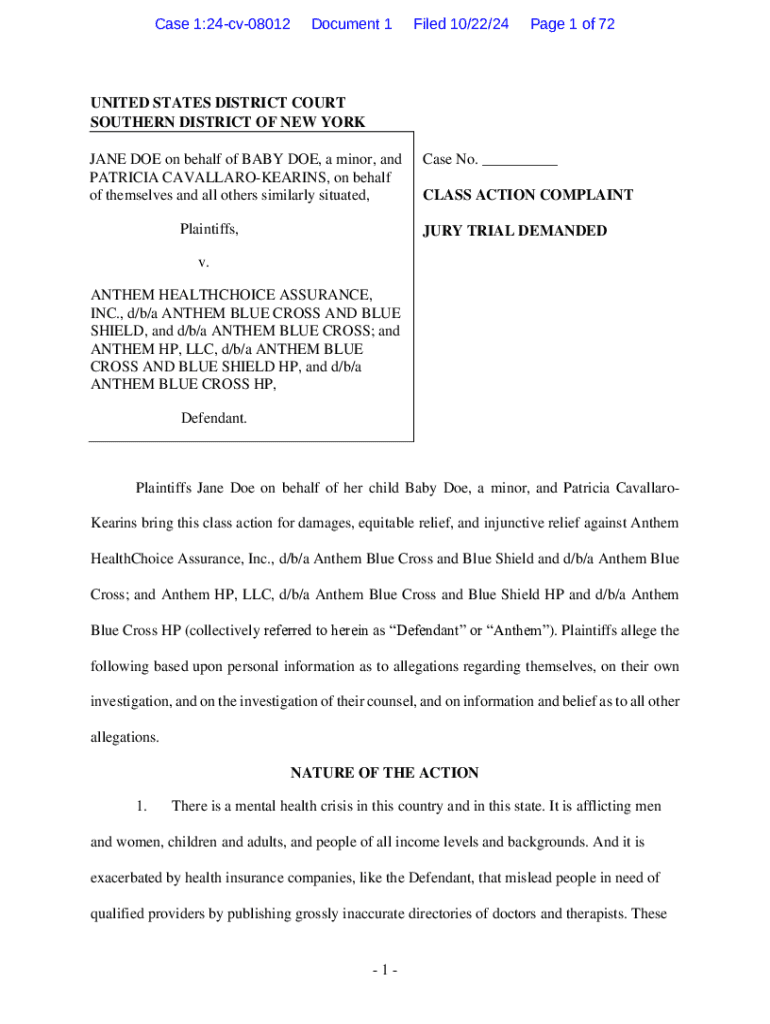 Case 1:24-cv-08012 Document 1 Filed 10/22/24 Page 1 of 72

UNITED STATES DISTRICT COURT
SOUTHERN DISTRICT OF NEW YORK

JANE DOE on behalf of BABY DOE, a minor, and PATRICIA CAVALLARO-KEARINS, on behalf of themselves and all others similarly situated,

Plaintiffs,

v.

ANTHEM HEALTHCHOICE ASSURANCE, INC., d/b/a ANTHEM BLUE CROSS AND BLUE SHIELD, and d/b/a ANTHEM BLUE CROSS; and ANTHEM HP, LLC, d/b/a ANTHEM BLUE CROSS AND BLUE SHIELD HP, and d/b/a ANTHEM BLUE CROSS HP,

Defendant.

Case No. __________

CLASS ACTION COMPLAINT

JURY TRIAL DEMANDED

Plaintiffs Jane Doe on behalf of her child Baby Doe, a minor, and Patricia Cavallaro-Kearins bring this class action for damages, equitable relief, and injunctive relief against Anthem HealthChoice Assurance, Inc., d/b/a Anthem Blue Cross and Blue Shield and d/b/a Anthem Blue Cross; and Anthem HP, LLC, d/b/a Anthem Blue Cross and Blue Shield HP and d/b/a Anthem Blue Cross HP (collectively referred to herein as “Defendant” or “Anthem”). Plaintiffs allege the following based upon personal information as to allegations regarding themselves, on their own investigation, and on the investigation of their counsel, and on information and belief as to all other allegations.

NATURE OF THE ACTION

1. There is a mental health crisis in this country and in this state. It is afflicting men and women, children and adults, and people of all income levels and backgrounds. And it is exacerbated by health insurance companies, like the Defendant, that mislead people in need of qualified providers by publishing grossly inaccurate directories of doctors and therapists. These

- 1 -